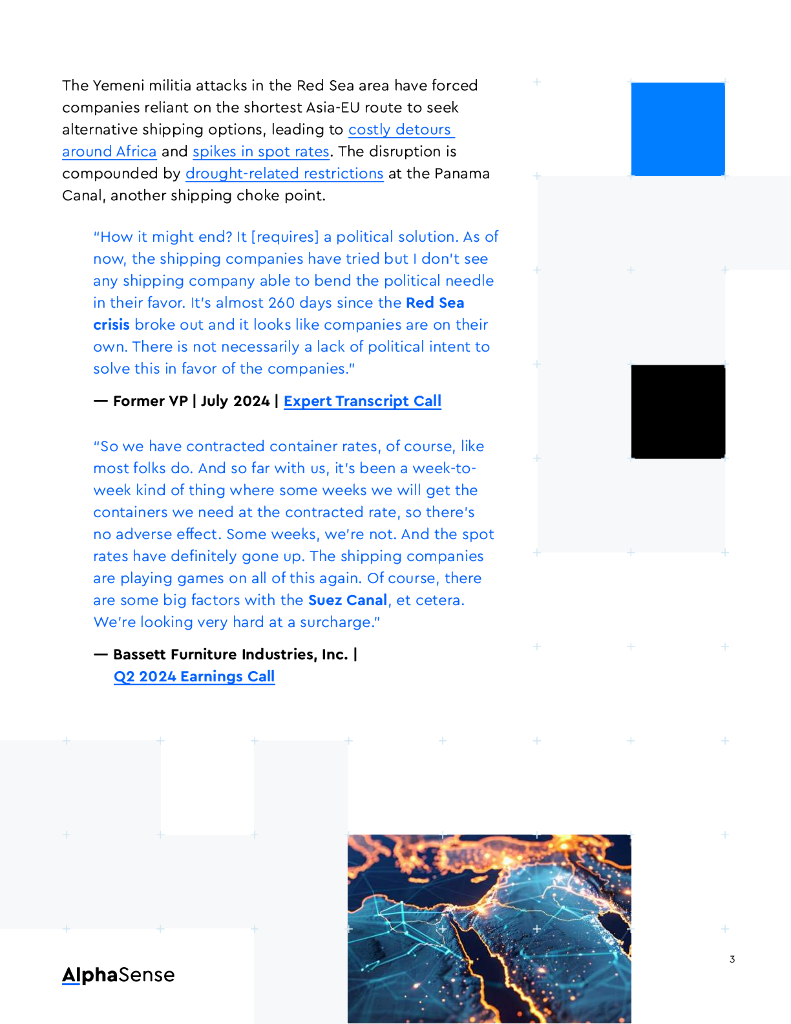 The Yemeni militia attacks in the Red Sea area have forced companies reliant on the shortest Asia-EU route to seek alternative shipping options, leading to costly detours around Africa and spikes in spot rates. The disruption is compounded by drought-related restrictions at the Panama Canal, another shipping choke point.

"How it might end? It [requires] a political solution. As of now, the shipping companies have tried but I don't see any shipping company able to bend the political needle in their favor. It's almost 260 days since the Red Sea crisis broke out and it looks like companies are on their own. There is not necessarily a lack of political intent to solve this in favor of the companies."

— Former VP | July 2024 | Expert Transcript Call

"So we have contracted container rates, of course, like most folks do. And so far with us, it's been a week-to-week kind of thing where some weeks we will get the containers we need at the contracted rate, so there's no adverse effect. Some weeks, we're not. And the spot rates have definitely gone up. The shipping companies are playing games on all of this again. Of course, there are some big factors with the Suez Canal, et cetera. We're looking very hard at a surcharge."

— Bassett Furniture Industries, Inc. | Q2 2024 Earnings Call

AlphaSense

3